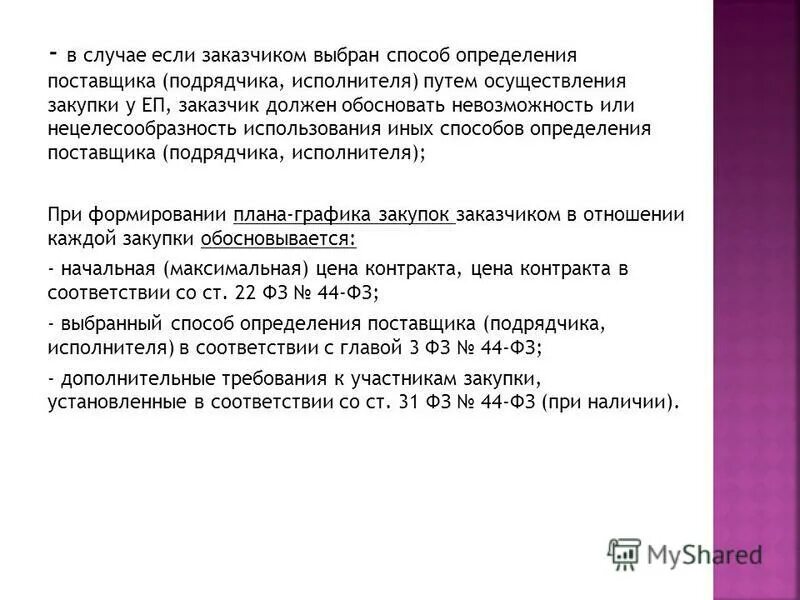 - в случае если заказчиком выбран способ определения поставщика (подрядчика, исполнителя) путем осуществления закупки у ЕП, заказчик должен обосновать невозможность или нецелесообразность использования иных способов определения поставщика (подрядчика, исполнителя);

При формировании плана-графика закупок заказчиком в отношении каждой закупки обосновывается:

- начальная (максимальная) цена контракта, цена контракта в соответствии со ст. 22 ФЗ № 44-ФЗ;

- выбранный способ определения поставщика (подрядчика, исполнителя) в соответствии с главой 3 ФЗ № 44-ФЗ;

- дополнительные требования к участникам закупки, установленные в соответствии со ст. 31 ФЗ № 44-ФЗ (при наличии).

MyShared